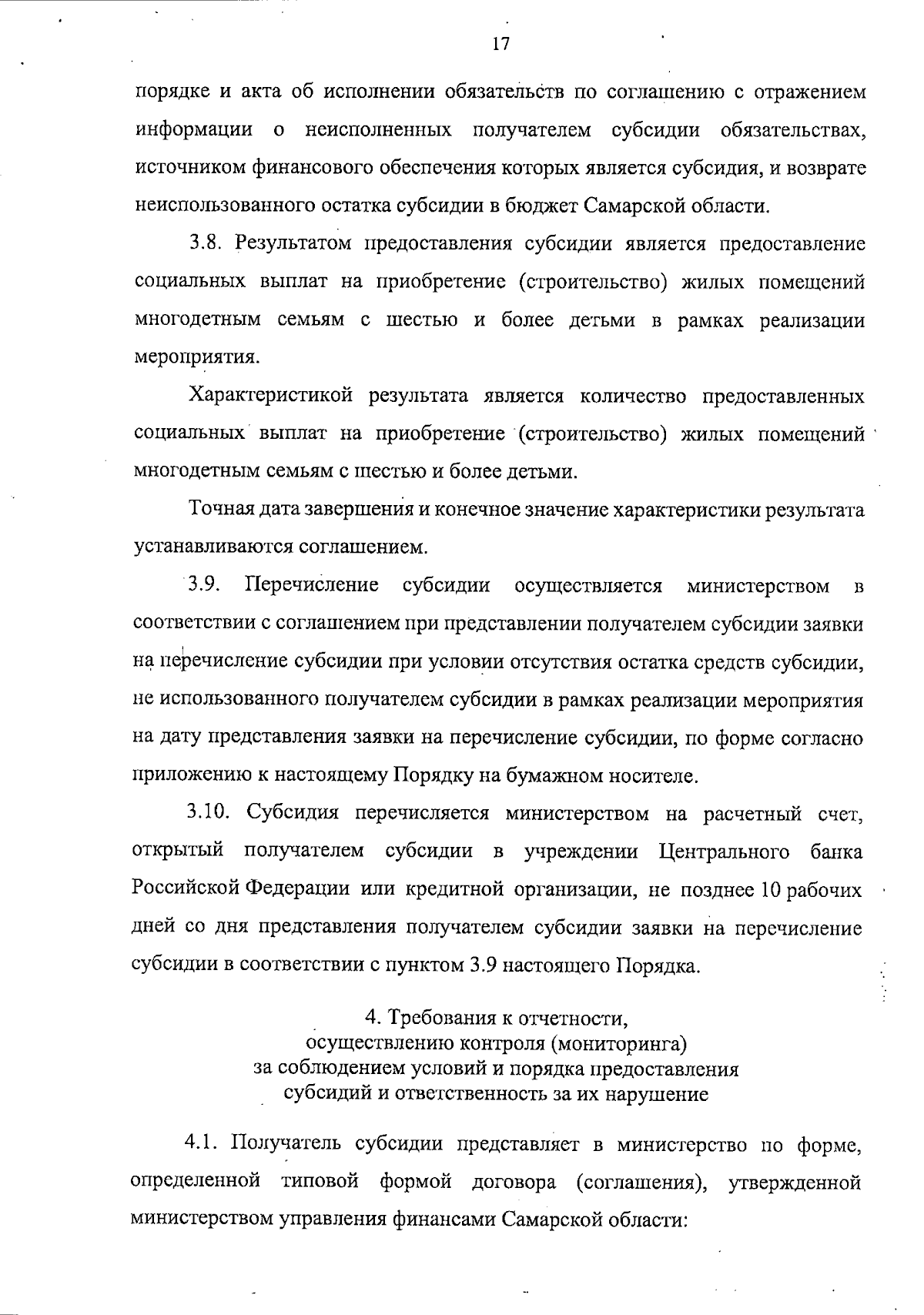 17

порядке и акта об исполнении обязательств по соглашению с отражением информации о неисполненных получателем субсидии обязательствах, источником финансового обеспечения которых является субсидия, и возврате неиспользованного остатка субсидии в бюджет Самарской области.

3.8. Результатом предоставления субсидии является предоставление социальных выплат на приобретение (строительство) жилых помещений многодетным семьям с шестью и более детьми в рамках реализации мероприятия.

Характеристикой результата является количество предоставленных социальных выплат на приобретение (строительство) жилых помещений многодетным семьям с шестью и более детьми.

Точная дата завершения и конечное значение характеристики результата устанавливаются соглашением.

3.9. Перечисление субсидии осуществляется министерством в соответствии с соглашением при представлении получателем субсидии заявки на перечисление субсидии при условии отсутствия остатка средств субсидии, не использованного получателем субсидии в рамках реализации мероприятия на дату представления заявки на перечисление субсидии, по форме согласно приложению к настоящему Порядку на бумажном носителе.

3.10. Субсидия перечисляется министерством на расчетный счет, открытый получателем субсидии в учреждении Центрального банка Российской Федерации или кредитной организации, не позднее 10 рабочих дней со дня представления получателем субсидии заявки на перечисление субсидии в соответствии с пунктом 3.9 настоящего Порядка.

4. Требования к отчетности,
осуществлению контроля (мониторинга)
за соблюдением условий и порядка предоставления
субсидий и ответственность за их нарушение

4.1. Получатель субсидии представляет в министерство по форме, определенной типовой формой договора (соглашения), утвержденной министерством управления финансами Самарской области: